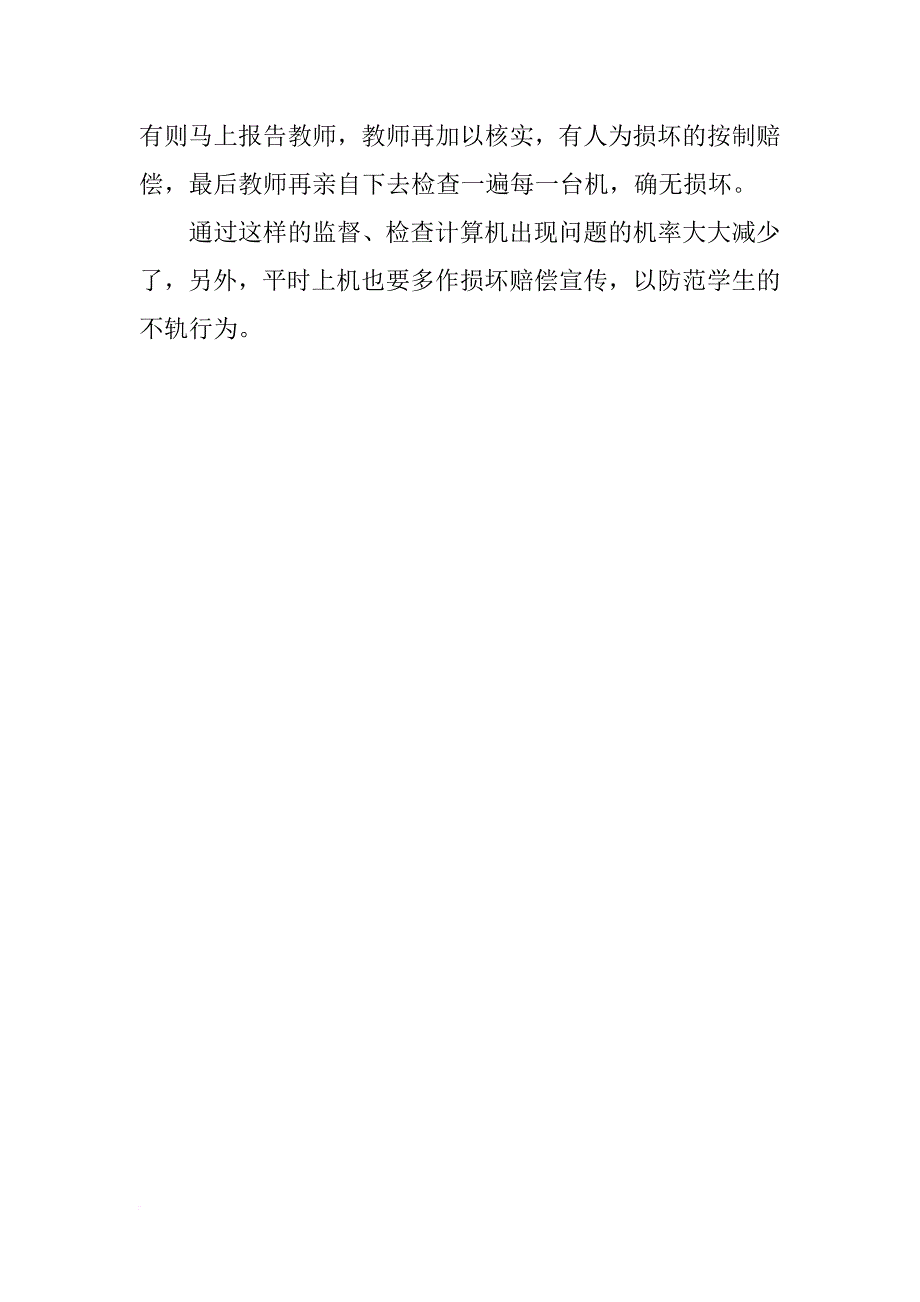 有则马上报告教师，教师再加以核实，有人为损坏的按制赔偿，最后教师再亲自下去检查一遍每一台机，确无损坏。

通过这样的监督、检查计算机出现问题的机率大大减少了，另外，平时上机也要多作损坏赔偿宣传，以防范学生的不轨行为。